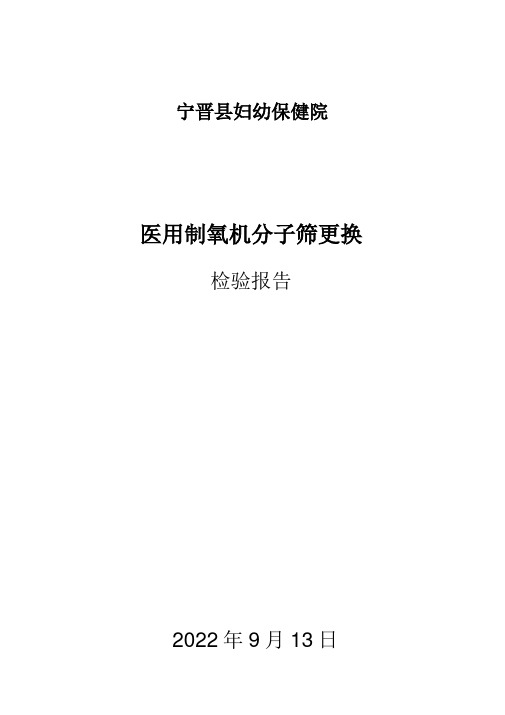 宁晋县妇幼保健院

医用制氧机分子筛更换

检验报告

2022 年 9 月 13 日